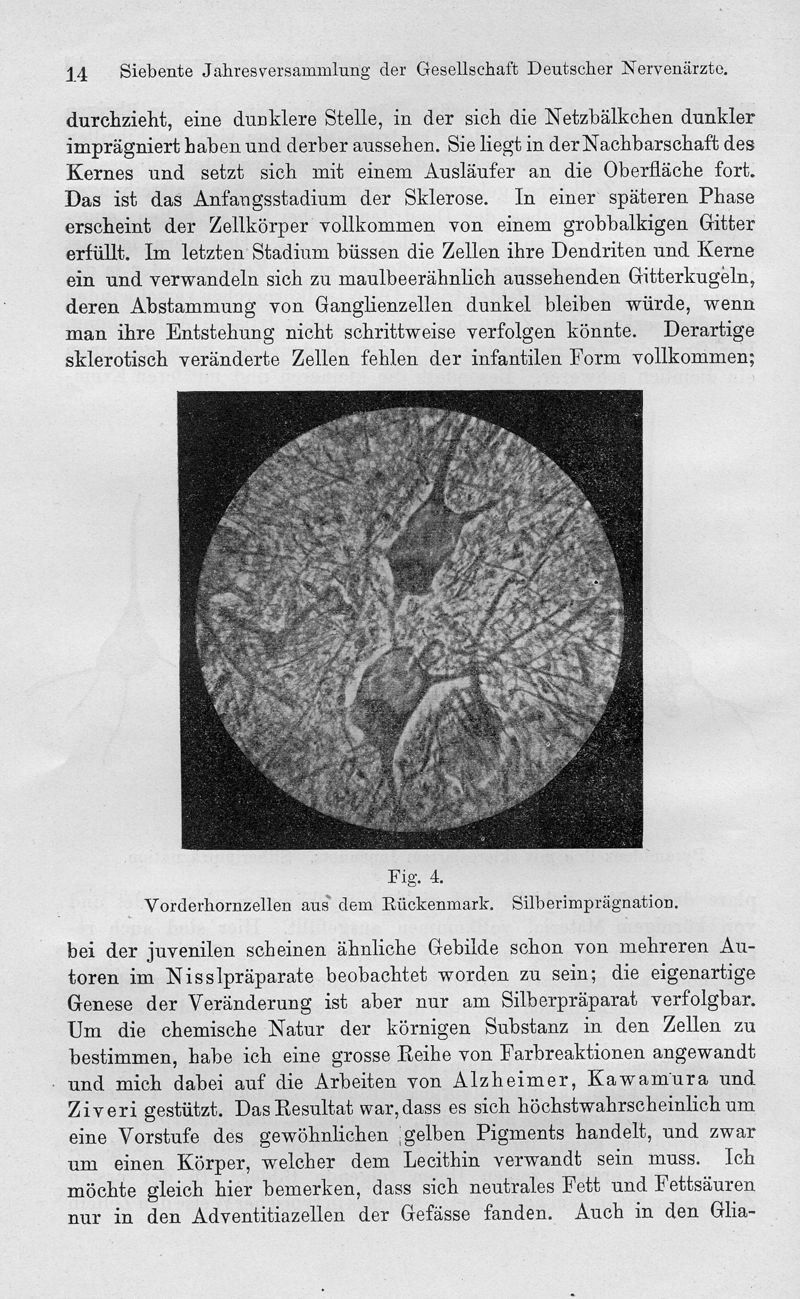 14 Siebente Jahresversammlung der Gesellschaft Deutscher Nervenärzte.

durchzieht, eine dunklere Stelle, in der sich die Netzbälkchen dunkler imprägniert haben und derber aussehen. Sie liegt in der Nachbarschaft des Kernes und setzt sich mit einem Ausläufer an die Oberfläche fort. Das ist das Anfangsstadium der Sklerose. In einer späteren Phase erscheint der Zellkörper vollkommen von einem grobbalkigen Gitter erfüllt. Im letzten Stadium büssen die Zellen ihre Dendriten und Kerne ein und verwandeln sich zu maulbeerähnlich aussehenden Gitterkugeln, deren Abstammung von Ganglienzellen dunkel bleiben würde, wenn man ihre Entstehung nicht schrittweise verfolgen könnte. Derartige sklerotisch veränderte Zellen fehlen der infantilen Form vollkommen;

Fig. 4.
Vorderhornzellen aus dem Rückenmark. Silberimprägnation.

bei der juvenilen scheinen ähnliche Gebilde schon von mehreren Autoren im Nisslpräparate beobachtet worden zu sein; die eigenartige Genese der Veränderung ist aber nur am Silberpräparat verfolgbar. Um die chemische Natur der körnigen Substanz in den Zellen zu bestimmen, habe ich eine grosse Reihe von Farbreaktionen angewandt und mich dabei auf die Arbeiten von Alzheimer, Kawamura und Ziveri gestützt. Das Resultat war, dass es sich höchstwahrscheinlich um eine Vorstufe des gewöhnlichen gelben Pigments handelt, und zwar um einen Körper, welcher dem Lecithin verwandt sein muss. Ich möchte gleich hier bemerken, dass sich neutrales Fett und Fettsäuren nur in den Adventitiazellen der Gefässe fanden. Auch in den Glia-